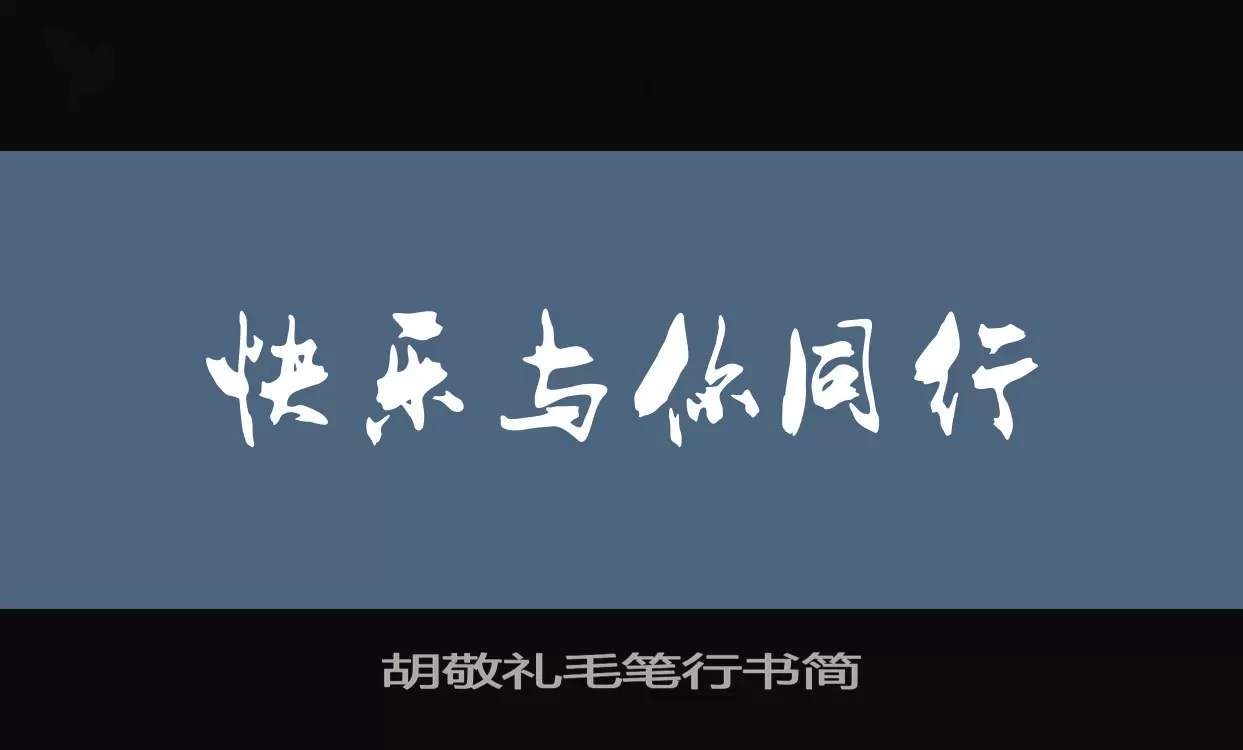 快乐与你同行

胡敬礼毛笔行书简